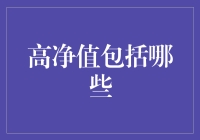 高净值包括哪些